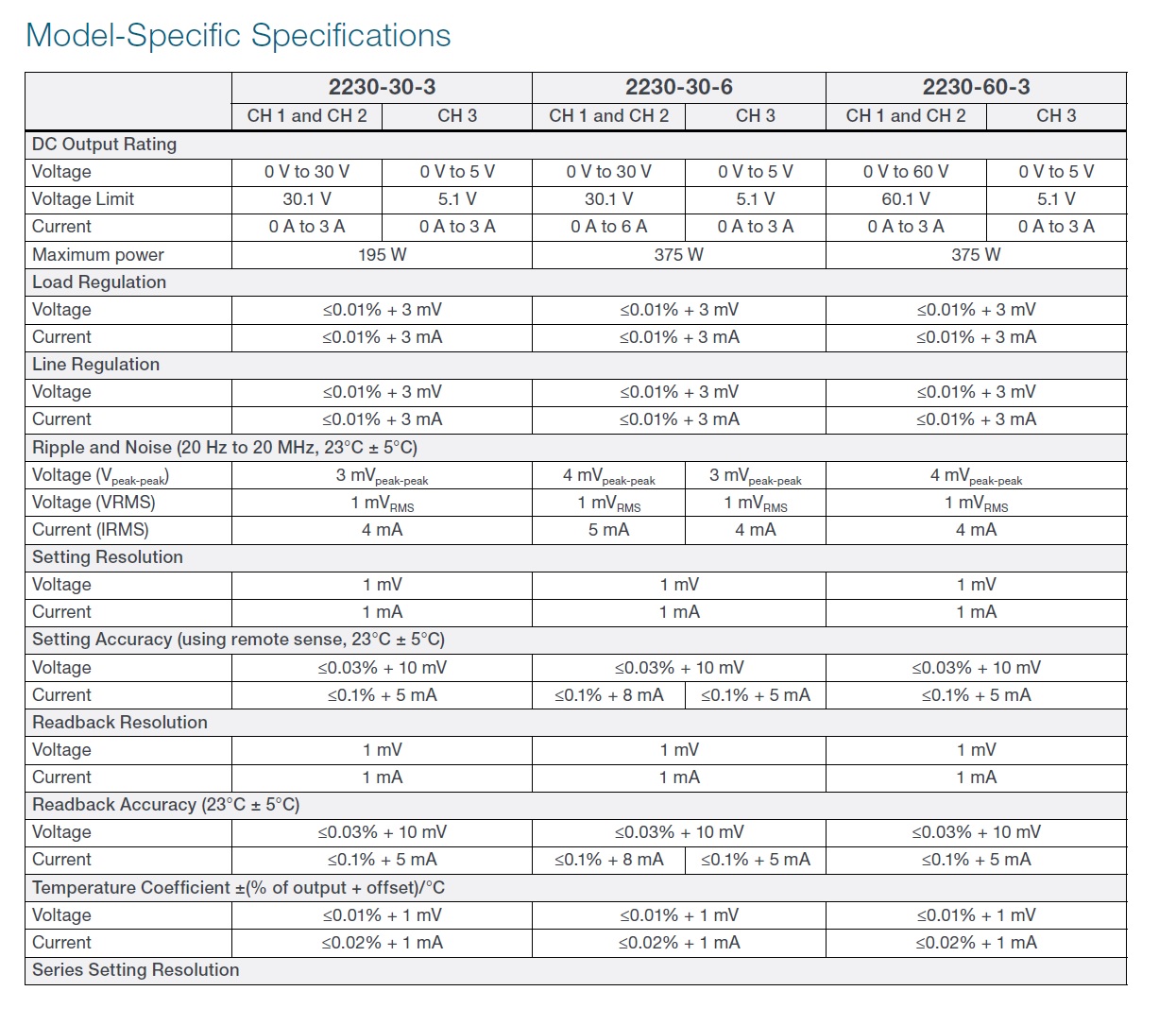 Model-Specific Specifications

| | 2230-30-3 | | 2230-30-6 | | 2230-60-3 | |
|---|---|---|---|---|---|---|
| | CH 1 and CH 2 | CH 3 | CH 1 and CH 2 | CH 3 | CH 1 and CH 2 | CH 3 |
| DC Output Rating | | | | | | |
| Voltage | 0 V to 30 V | 0 V to 5 V | 0 V to 30 V | 0 V to 5 V | 0 V to 60 V | 0 V to 5 V |
| Voltage Limit | 30.1 V | 5.1 V | 30.1 V | 5.1 V | 60.1 V | 5.1 V |
| Current | 0 A to 3 A | 0 A to 3 A | 0 A to 6 A | 0 A to 3 A | 0 A to 3 A | 0 A to 3 A |
| Maximum power | 195 W | | 375 W | | 375 W | |
| Load Regulation | | | | | | |
| Voltage | ≤0.01% + 3 mV | | ≤0.01% + 3 mV | | ≤0.01% + 3 mV | |
| Current | ≤0.01% + 3 mA | | ≤0.01% + 3 mA | | ≤0.01% + 3 mA | |
| Line Regulation | | | | | | |
| Voltage | ≤0.01% + 3 mV | | ≤0.01% + 3 mV | | ≤0.01% + 3 mV | |
| Current | ≤0.01% + 3 mA | | ≤0.01% + 3 mA | | ≤0.01% + 3 mA | |
| Ripple and Noise (20 Hz to 20 MHz, 23°C ± 5°C) | | | | | | |
| Voltage ($V_{peak-peak}$) | 3 $mV_{peak-peak}$ | | 4 $mV_{peak-peak}$ | 3 $mV_{peak-peak}$ | 4 $mV_{peak-peak}$ | |
| Voltage (VRMS) | 1 $mV_{RMS}$ | | 1 $mV_{RMS}$ | 1 $mV_{RMS}$ | 1 $mV_{RMS}$ | |
| Current (IRMS) | 4 mA | | 5 mA | 4 mA | 4 mA | |
| Setting Resolution | | | | | | |
| Voltage | 1 mV | | 1 mV | | 1 mV | |
| Current | 1 mA | | 1 mA | | 1 mA | |
| Setting Accuracy (using remote sense, 23°C ± 5°C) | | | | | | |
| Voltage | ≤0.03% + 10 mV | | ≤0.03% + 10 mV | | ≤0.03% + 10 mV | |
| Current | ≤0.1% + 5 mA | | ≤0.1% + 8 mA | ≤0.1% + 5 mA | ≤0.1% + 5 mA | |
| Readback Resolution | | | | | | |
| Voltage | 1 mV | | 1 mV | | 1 mV | |
| Current | 1 mA | | 1 mA | | 1 mA | |
| Readback Accuracy (23°C ± 5°C) | | | | | | |
| Voltage | ≤0.03% + 10 mV | | ≤0.03% + 10 mV | | ≤0.03% + 10 mV | |
| Current | ≤0.1% + 5 mA | | ≤0.1% + 8 mA | ≤0.1% + 5 mA | ≤0.1% + 5 mA | |
| Temperature Coefficient ±(% of output + offset)/°C | | | | | | |
| Voltage | ≤0.01% + 1 mV | | ≤0.01% + 1 mV | | ≤0.01% + 1 mV | |
| Current | ≤0.02% + 1 mA | | ≤0.02% + 1 mA | | ≤0.02% + 1 mA | |
| Series Setting Resolution | | | | | | |